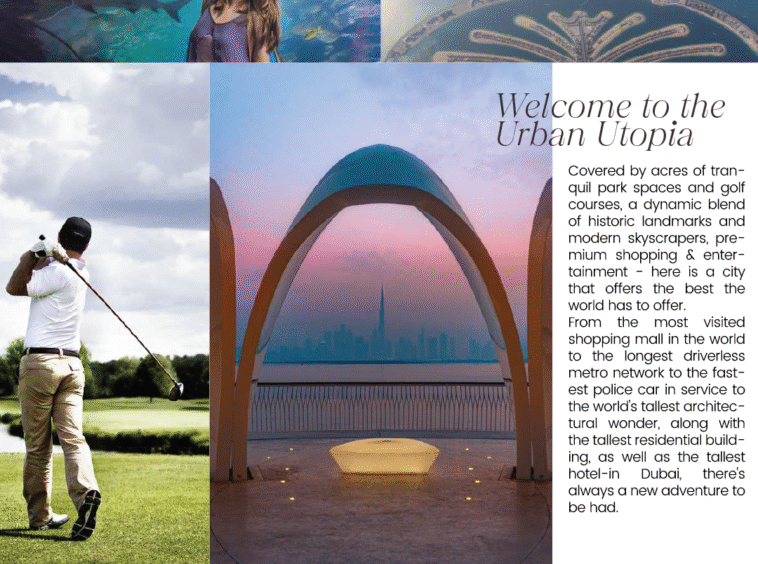 Welcome to the Urban Utopia

Covered by acres of tranquil park spaces and golf courses, a dynamic blend of historic landmarks and modern skyscrapers, premium shopping & entertainment - here is a city that offers the best the world has to offer.
From the most visited shopping mall in the world to the longest driverless metro network to the fastest police car in service to the world's tallest architectural wonder, along with the tallest residential building, as well as the tallest hotel-in Dubai, there's always a new adventure to be had.